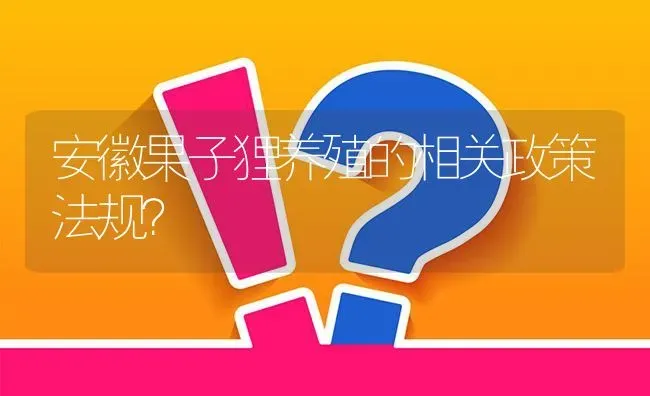 安徽果子狸养殖的相关政策法规?